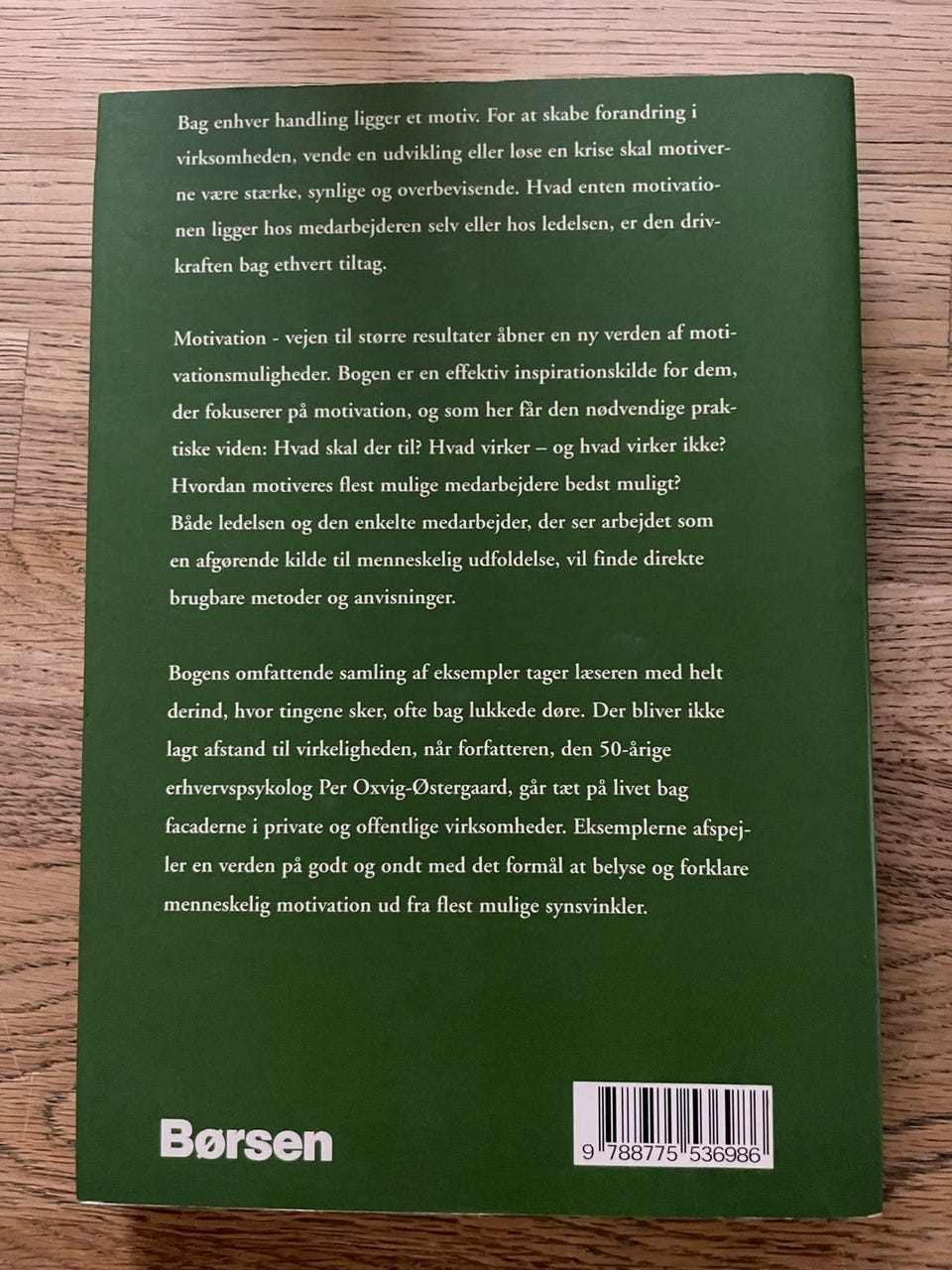 Bag enhver handling ligger et motiv. For at skabe forandring i virksomheden, vende en udvikling eller løse en krise skal motiverne være stærke, synlige og overbevisende. Hvad enten motivationen ligger hos medarbejderen selv eller hos ledelsen, er den drivkraften bag ethvert tiltag.

Motivation - vejen til større resultater åbner en ny verden af motivationsmuligheder. Bogen er en effektiv inspirationskilde for dem, der fokuserer på motivation, og som her får den nødvendige praktiske viden: Hvad skal der til? Hvad virker – og hvad virker ikke? Hvordan motiveres flest mulige medarbejdere bedst muligt? Både ledelsen og den enkelte medarbejder, der ser arbejdet som en afgørende kilde til menneskelig udfoldelse, vil finde direkte brugbare metoder og anvisninger.

Bogens omfattende samling af eksempler tager læseren med helt derind, hvor tingene sker, ofte bag lukkede døre. Der bliver ikke lagt afstand til virkeligheden, når forfatteren, den 50-årige erhvervspsykolog Per Oxvig-Østergaard, går tæt på livet bag facaderne i private og offentlige virksomheder. Eksemplerne afspejler en verden på godt og ondt med det formål at belyse og forklare menneskelig motivation ud fra flest mulige synsvinkler.

Børsen

9 788775 536986